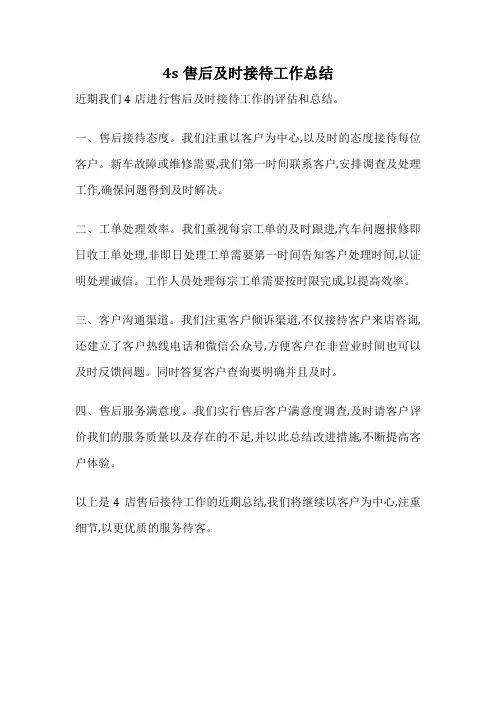 4s 售后及时接待工作总结

近期我们 4 店进行售后及时接待工作的评估和总结。

一、售后接待态度。我们注重以客户为中心,以及时的态度接待每位客户。新车故障或维修需要,我们第一时间联系客户,安排调查及处理工作,确保问题得到及时解决。

二、工单处理效率。我们重视每宗工单的及时跟进,汽车问题报修即日收工单处理,非即日处理工单需要第一时间告知客户处理时间,以证明处理诚信。工作人员处理每宗工单需要按时限完成,以提高效率。

三、客户沟通渠道。我们注重客户倾诉渠道,不仅接待客户来店咨询,还建立了客户热线电话和微信公众号,方便客户在非营业时间也可以及时反馈问题。同时答复客户查询要明确并且及时。

四、售后服务满意度。我们实行售后客户满意度调查,及时请客户评价我们的服务质量以及存在的不足,并以此总结改进措施,不断提高客户体验。

以上是 4 店售后接待工作的近期总结,我们将继续以客户为中心,注重细节,以更优质的服务待客。